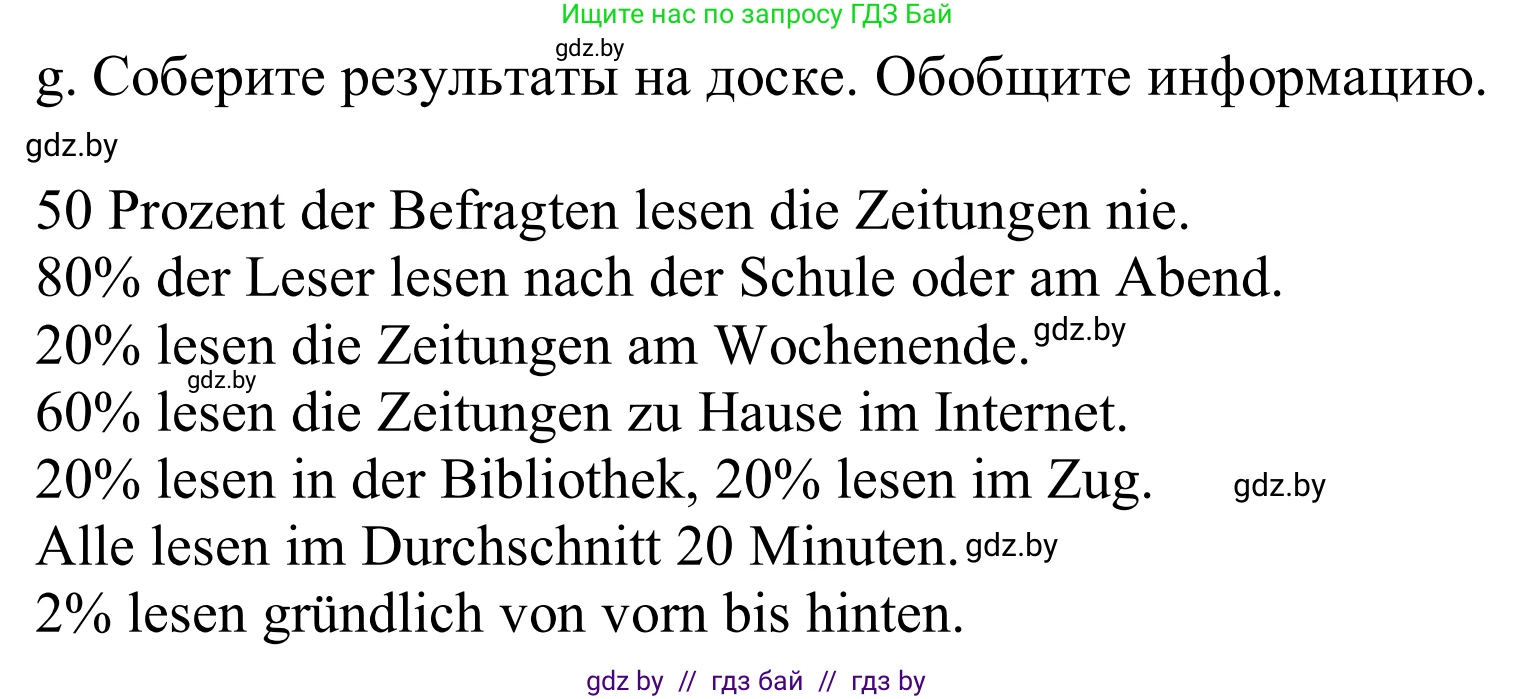 Ищите нас по запросу ГДЗ Бай

gdz.by

g. Соберите результаты на доске. Обобщите информацию.

gdz.by

50 Prozent der Befragten lesen die Zeitungen nie.
80% der Leser lesen nach der Schule oder am Abend.
20% lesen die Zeitungen am Wochenende. gdz.by
gdz.by
60% lesen die Zeitungen zu Hause im Internet.
20% lesen in der Bibliothek, 20% lesen im Zug. gdz.by
Alle lesen im Durchschnitt 20 Minuten. gdz.by
2% lesen gründlich von vorn bis hinten.

gdz by // гдз бай // гдз by